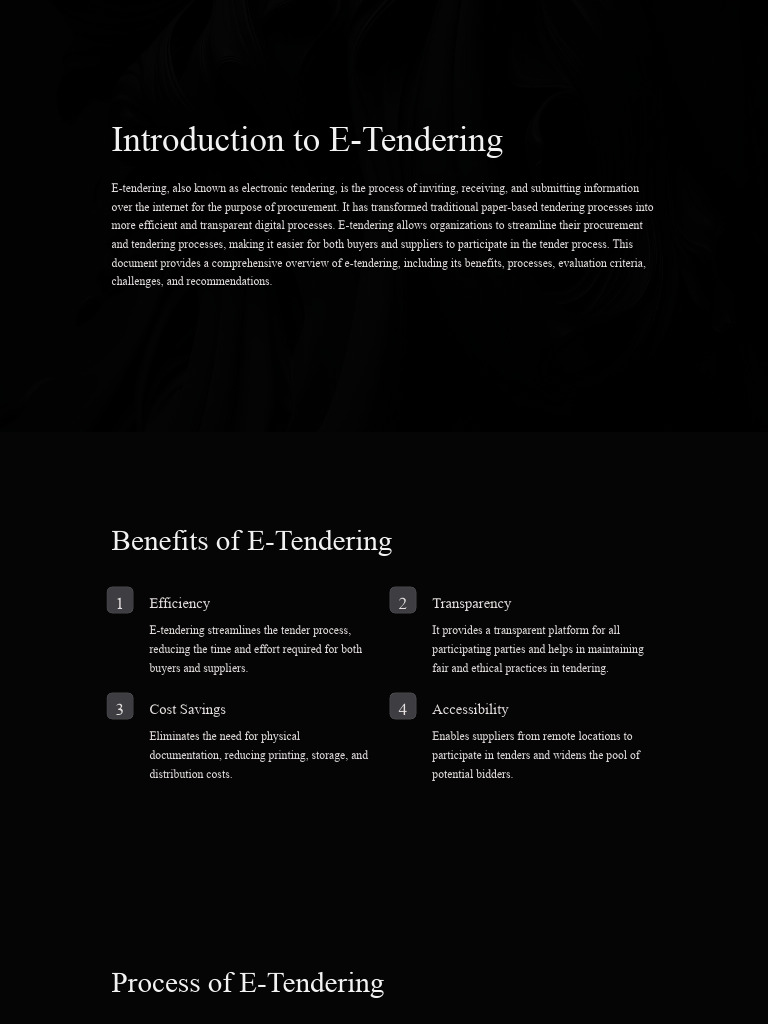 Introduction to E-Tendering

E-tendering, also known as electronic tendering, is the process of inviting, receiving, and submitting information over the internet for the purpose of procurement. It has transformed traditional paper-based tendering processes into more efficient and transparent digital processes. E-tendering allows organizations to streamline their procurement and tendering processes, making it easier for both buyers and suppliers to participate in the tender process. This document provides a comprehensive overview of e-tendering, including its benefits, processes, evaluation criteria, challenges, and recommendations.

Benefits of E-Tendering

1 Efficiency

E-tendering streamlines the tender process, reducing the time and effort required for both buyers and suppliers.

2 Transparency

It provides a transparent platform for all participating parties and helps in maintaining fair and ethical practices in tendering.

3 Cost Savings

Eliminates the need for physical documentation, reducing printing, storage, and distribution costs.

4 Accessibility

Enables suppliers from remote locations to participate in tenders and widens the pool of potential bidders.

Process of E-Tendering